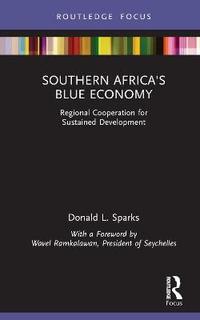 ROUTLEDGE FOCUS

SOUTHERN AFRICA'S BLUE ECONOMY

Regional Cooperation for Sustained Development

Donald L. Sparks

With a Foreword by Wavel Ramkalawan, President of Seychelles

Routledge
Focus